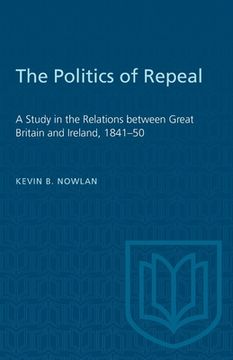 The Politics of Repeal

A Study in the Relations between Great Britain and Ireland, 1841–50

KEVIN B. NOWLAN